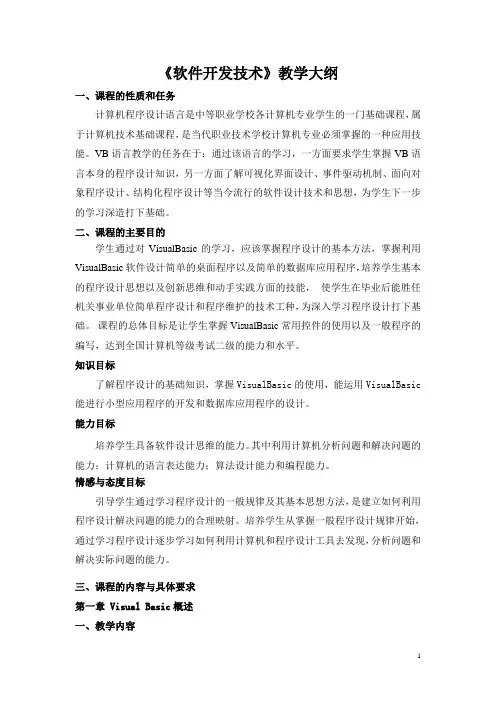 《软件开发技术》教学大纲

一、课程的性质和任务

计算机程序设计语言是中等职业学校各计算机专业学生的一门基础课程，属于计算机技术基础课程，是当代职业技术学校计算机专业必须掌握的一种应用技能。VB 语言教学的任务在于：通过该语言的学习，一方面要求学生掌握 VB 语言本身的程序设计知识，另一方面了解可视化界面设计、事件驱动机制、面向对象程序设计、结构化程序设计等当今流行的软件设计技术和思想，为学生下一步的学习深造打下基础。

二、课程的主要目的

学生通过对 VisualBasic 的学习，应该掌握程序设计的基本方法，掌握利用 VisualBasic 软件设计简单的桌面程序以及简单的数据库应用程序，培养学生基本的程序设计思想以及创新思维和动手实践方面的技能， 使学生在毕业后能胜任机关事业单位简单程序设计和程序维护的技术工种，为深入学习程序设计打下基础。 课程的总体目标是让学生掌握 VisualBasic 常用控件的使用以及一般程序的编写，达到全国计算机等级考试二级的能力和水平。

知识目标

了解程序设计的基础知识，掌握 VisualBasic 的使用，能运用 VisualBasic 能进行小型应用程序的开发和数据库应用程序的设计。

能力目标

培养学生具备软件设计思维的能力。其中利用计算机分析问题和解决问题的能力；计算机的语言表达能力；算法设计能力和编程能力。

情感与态度目标

引导学生通过学习程序设计的一般规律及其基本思想方法，是建立如何利用程序设计解决问题的能力的合理映射。培养学生从掌握一般程序设计规律开始，通过学习程序设计逐步学习如何利用计算机和程序设计工具去发现，分析问题和解决实际问题的能力。

三、课程的内容与具体要求

第一章 Visual Basic 概述

一、教学内容

1